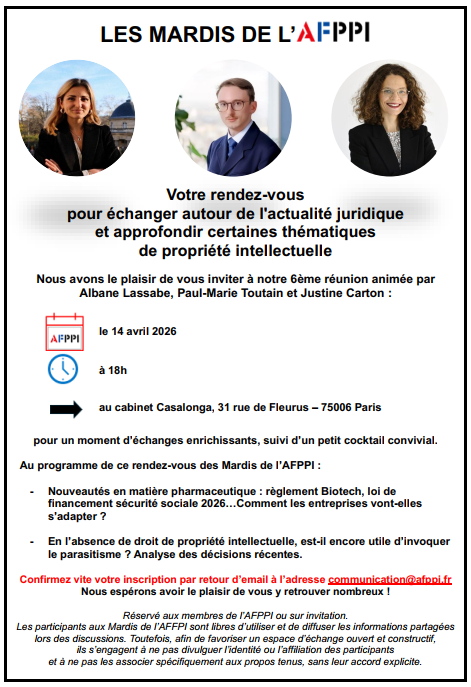 LES MARDIS DE L'AFPPI

Votre rendez-vous pour échanger autour de l'actualité juridique et approfondir certaines thématiques de propriété intellectuelle

Nous avons le plaisir de vous inviter à notre 6ème réunion animée par Albane Lassabe, Paul-Marie Toutain et Justine Carton :

AFPPI

le 14 avril 2026

à 18h

au cabinet Casalonga, 31 rue de Fleurus – 75006 Paris

pour un moment d'échanges enrichissants, suivi d'un petit cocktail convivial.

Au programme de ce rendez-vous des Mardis de l'AFPPI :

- Nouveautés en matière pharmaceutique : règlement Biotech, loi de financement sécurité sociale 2026…Comment les entreprises vont-elles s'adapter ?

- En l'absence de droit de propriété intellectuelle, est-il encore utile d'invoquer le parasitisme ? Analyse des décisions récentes.

Confirmez vite votre inscription par retour d'email à l'adresse communication@afppi.fr
Nous espérons avoir le plaisir de vous y retrouver nombreux !

Réservé aux membres de l'AFPPI ou sur invitation.
Les participants aux Mardis de l'AFPPI sont libres d'utiliser et de diffuser les informations partagées lors des discussions. Toutefois, afin de favoriser un espace d'échange ouvert et constructif, ils s'engagent à ne pas divulguer l'identité ou l'affiliation des participants et à ne pas les associer spécifiquement aux propos tenus, sans leur accord explicite.